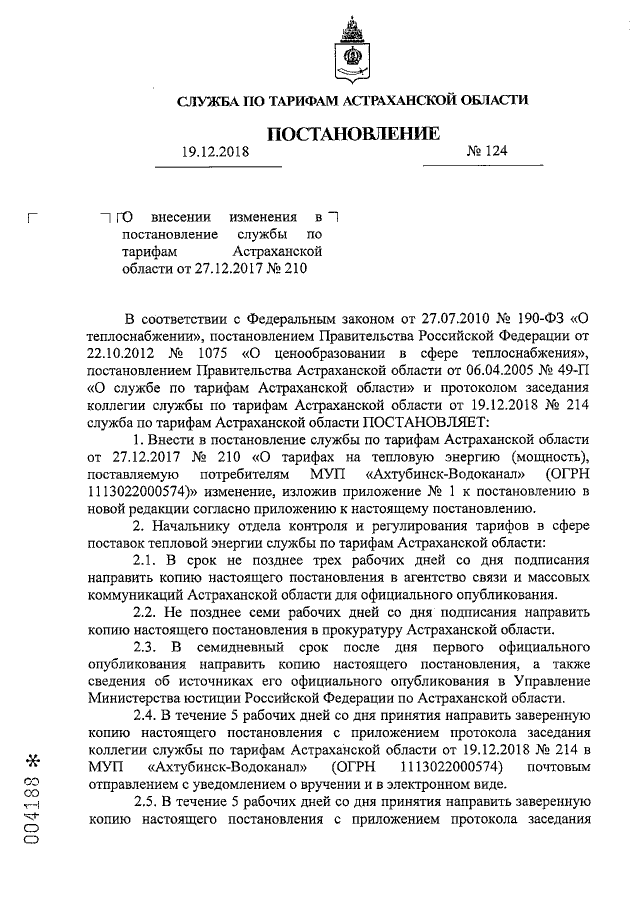 СЛУЖБА ПО ТАРИФАМ АСТРАХАНСКОЙ ОБЛАСТИ

ПОСТАНОВЛЕНИЕ

19.12.2018 № 124

О внесении изменения в постановление службы по тарифам Астраханской области от 27.12.2017 № 210

В соответствии с Федеральным законом от 27.07.2010 № 190-ФЗ «О теплоснабжении», постановлением Правительства Российской Федерации от 22.10.2012 № 1075 «О ценообразовании в сфере теплоснабжения», постановлением Правительства Астраханской области от 06.04.2005 № 49-П «О службе по тарифам Астраханской области» и протоколом заседания коллегии службы по тарифам Астраханской области от 19.12.2018 № 214 служба по тарифам Астраханской области ПОСТАНОВЛЯЕТ:

1. Внести в постановление службы по тарифам Астраханской области от 27.12.2017 № 210 «О тарифах на тепловую энергию (мощность), поставляемую потребителям МУП «Ахтубинск-Водоканал» (ОГРН 1113022000574)» изменение, изложив приложение № 1 к постановлению в новой редакции согласно приложению к настоящему постановлению.

2. Начальнику отдела контроля и регулирования тарифов в сфере поставок тепловой энергии службы по тарифам Астраханской области:

2.1. В срок не позднее трех рабочих дней со дня подписания направить копию настоящего постановления в агентство связи и массовых коммуникаций Астраханской области для официального опубликования.

2.2. Не позднее семи рабочих дней со дня подписания направить копию настоящего постановления в прокуратуру Астраханской области.

2.3. В семидневный срок после дня первого официального опубликования направить копию настоящего постановления, а также сведения об источниках его официального опубликования в Управление Министерства юстиции Российской Федерации по Астраханской области.

2.4. В течение 5 рабочих дней со дня принятия направить заверенную копию настоящего постановления с приложением протокола заседания коллегии службы по тарифам Астраханской области от 19.12.2018 № 214 в МУП «Ахтубинск-Водоканал» (ОГРН 1113022000574) почтовым отправлением с уведомлением о вручении и в электронном виде.

2.5. В течение 5 рабочих дней со дня принятия направить заверенную копию настоящего постановления с приложением протокола заседания

004183 *